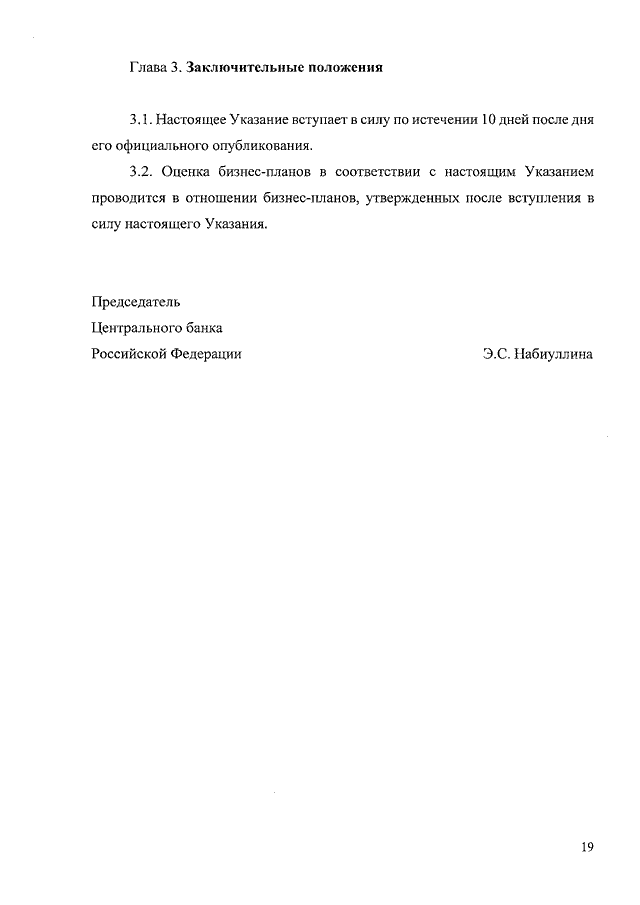 Глава 3. Заключительные положения

3.1. Настоящее Указание вступает в силу по истечении 10 дней после дня его официального опубликования.

3.2. Оценка бизнес-планов в соответствии с настоящим Указанием проводится в отношении бизнес-планов, утвержденных после вступления в силу настоящего Указания.

Председатель
Центрального банка
Российской Федерации

Э.С. Набиуллина

19